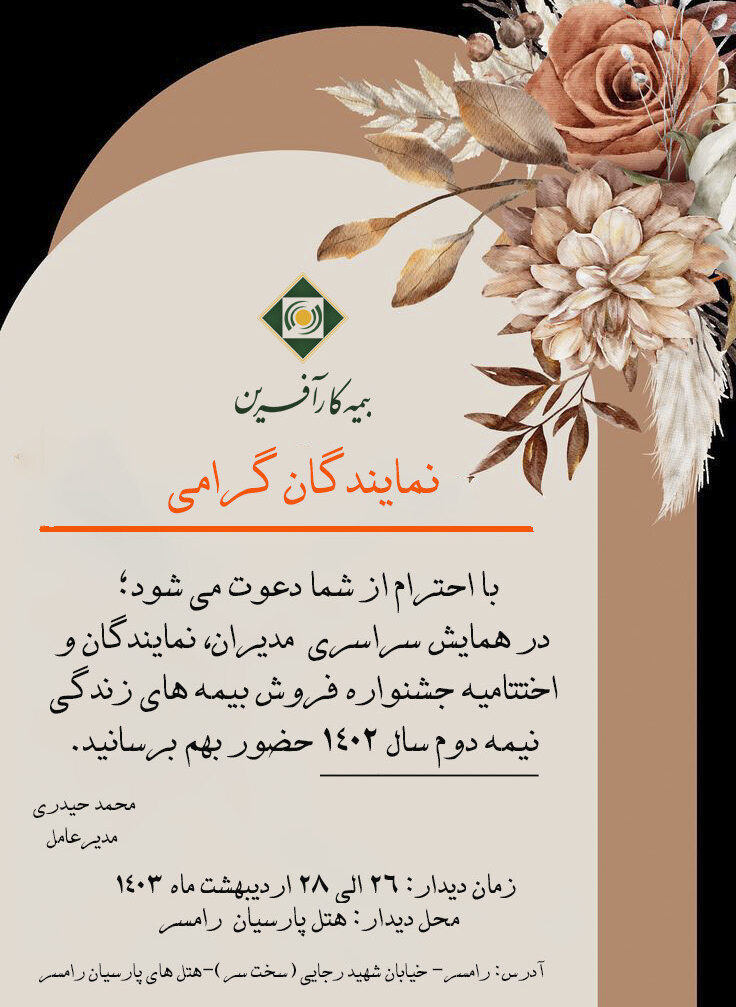 بیمه کارآفرین

نمایندگان گرامی

با احترام از شما دعوت می شود؛
در همایش سراسری مدیران، نمایندگان و اختتامیه جشنواره فروش بیمه های زندگی نیمه دوم سال ۱۴۰۲ حضور بهم برسانید.

محمد حیدری
مدیرعامل

زمان دیدار: ۲۶ الی ۲۸ اردیبهشت ماه ۱۴۰۳
محل دیدار: هتل پارسیان رامسر

آدرس: رامسر- خیابان شهید رجایی (سخت سر)-هتل های پارسیان رامسر